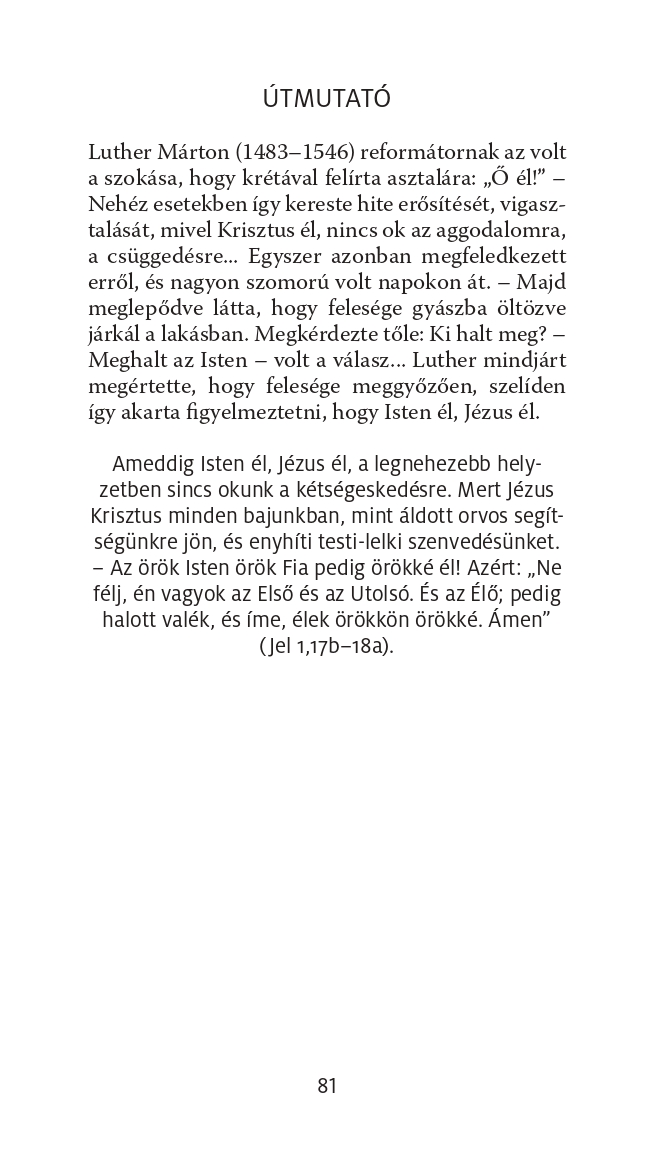 ÚTMUTATÓ

Luther Márton (1483–1546) reformátornak az volt a szokása, hogy krétával felírta asztalára: „Ő él!” – Nehéz esetekben így kereste hite erősítését, vigasztalását, mivel Krisztus él, nincs ok az aggodalomra, a csüggedésre... Egyszer azonban megfeledkezett erről, és nagyon szomorú volt napokon át. – Majd meglepődve látta, hogy felesége gyászba öltözve járkál a lakásban. Megkérdezte tőle: Ki halt meg? – Meghalt az Isten – volt a válasz... Luther mindjárt megértette, hogy felesége meggyőzően, szelíden így akarta figyelmeztetni, hogy Isten él, Jézus él.

Ameddig Isten él, Jézus él, a legnehezebb helyzetben sincs okunk a kétségeskedésre. Mert Jézus Krisztus minden bajunkban, mint áldott orvos segítségünkre jön, és enyhíti testi-lelki szenvedésünket. – Az örök Isten örök Fia pedig örökké él! Azért: „Ne félj, én vagyok az Első és az Utolsó. És az Élő; pedig halott valék, és íme, élek örökkön örökké. Ámen” (Jel 1,17b–18a).

81